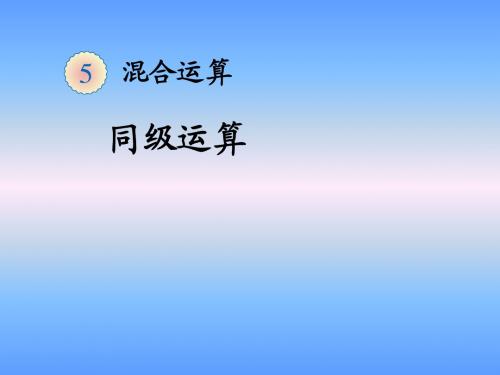 5 混合运算

同级运算